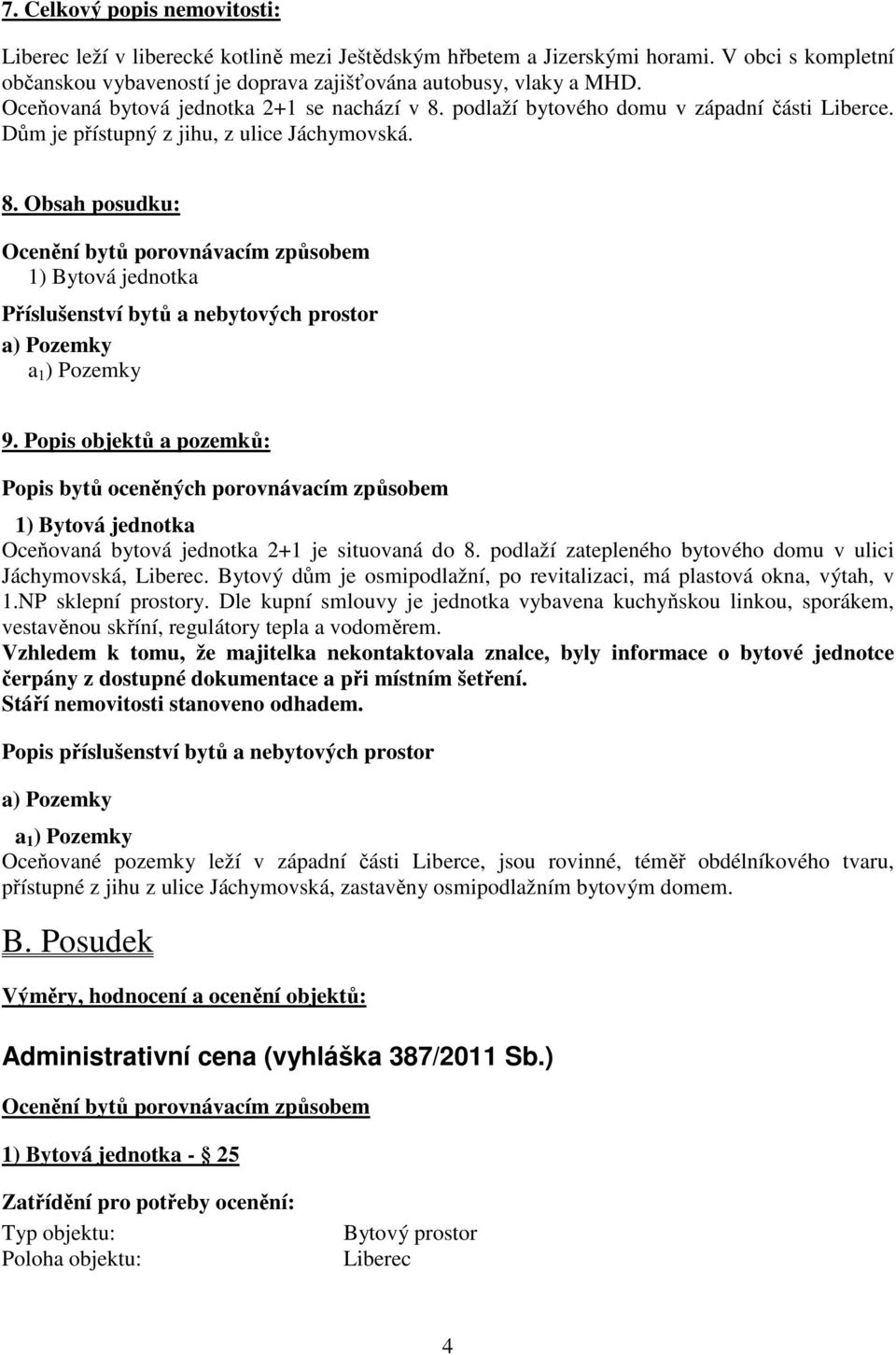 7. Celkový popis nemovitosti:

Liberec leží v liberecké kotlině mezi Ještědským hřbetem a Jizerskými horami. V obci s kompletní občanskou vybaveností je doprava zajišťována autobusy, vlaky a MHD.
Oceňovaná bytová jednotka 2+1 se nachází v 8. podlaží bytového domu v západní části Liberce. Dům je přístupný z jihu, z ulice Jáchymovská.

8. Obsah posudku:

Ocenění bytů porovnávacím způsobem
1) Bytová jednotka
Příslušenství bytů a nebytových prostor
a) Pozemky
$a_1$) Pozemky

9. Popis objektů a pozemků:

Popis bytů oceněných porovnávacím způsobem
1) Bytová jednotka
Oceňovaná bytová jednotka 2+1 je situovaná do 8. podlaží zatepleného bytového domu v ulici Jáchymovská, Liberec. Bytový dům je osmipodlažní, po revitalizaci, má plastová okna, výtah, v 1.NP sklepní prostory. Dle kupní smlouvy je jednotka vybavena kuchyňskou linkou, sporákem, vestavěnou skříní, regulátory tepla a vodoměrem.
Vzhledem k tomu, že majitelka nekontaktovala znalce, byly informace o bytové jednotce čerpány z dostupné dokumentace a při místním šetření.
Stáří nemovitosti stanoveno odhadem.

Popis příslušenství bytů a nebytových prostor

a) Pozemky

$a_1$) Pozemky
Oceňované pozemky leží v západní části Liberce, jsou rovinné, téměř obdélníkového tvaru, přístupné z jihu z ulice Jáchymovská, zastavěny osmipodlažním bytovým domem.

B. Posudek

Výměry, hodnocení a ocenění objektů:

Administrativní cena (vyhláška 387/2011 Sb.)

Ocenění bytů porovnávacím způsobem

1) Bytová jednotka - 25

Zatřídění pro potřeby ocenění:
Typ objektu: Bytový prostor
Poloha objektu: Liberec

4